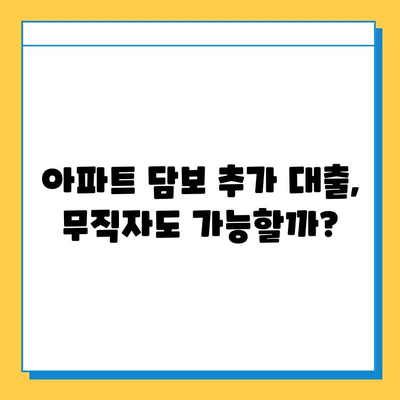 아파트 담보 추가 대출,
무직자도 가능할까?